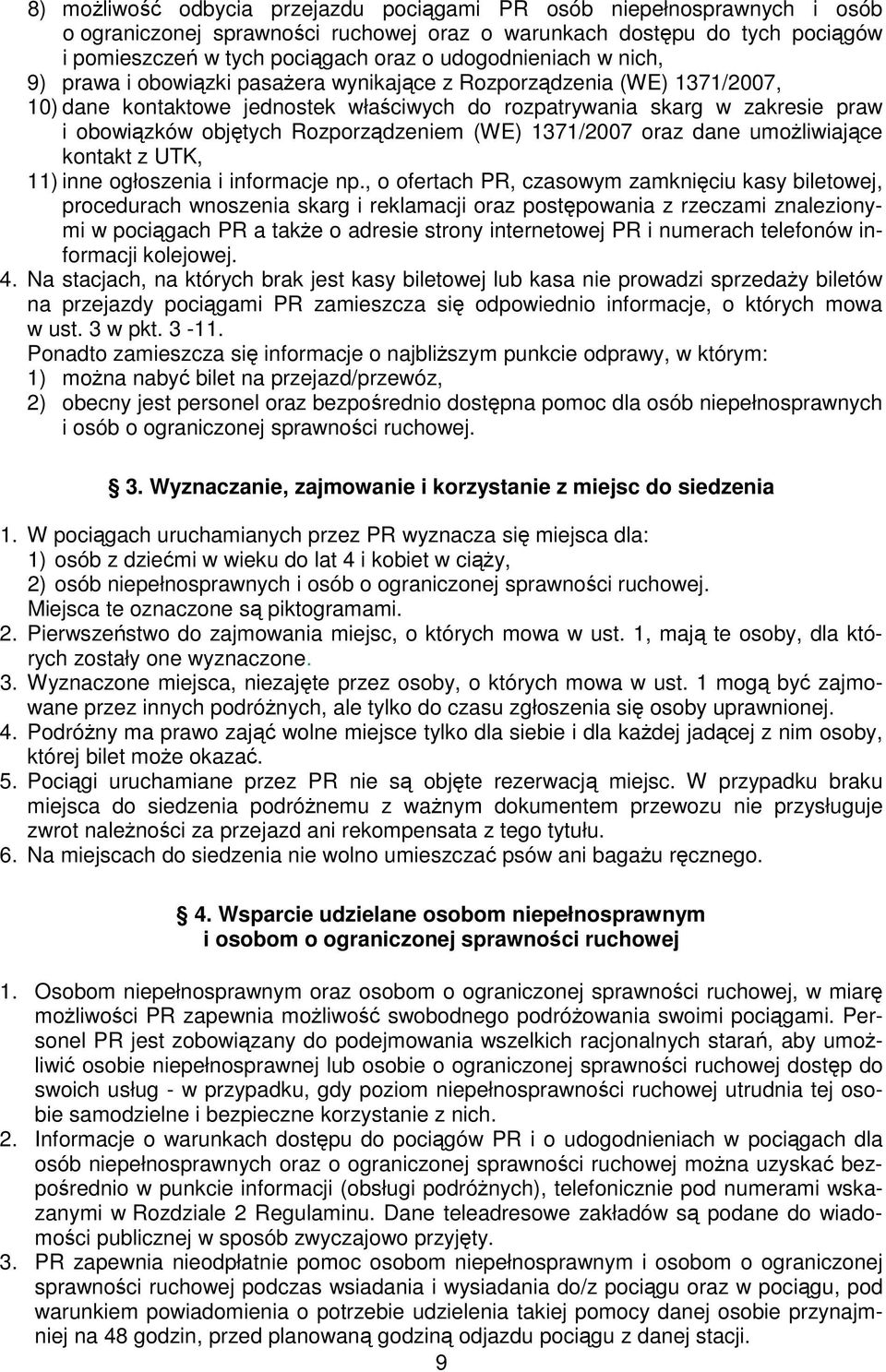 8) możliwość odbycia przejazdu pociągami PR osób niepełnosprawnych i osób o ograniczonej sprawności ruchowej oraz o warunkach dostępu do tych pociągów i pomieszczeń w tych pociągach oraz o udogodnieniach w nich,
9) prawa i obowiązki pasażera wynikające z Rozporządzenia (WE) 1371/2007,
10) dane kontaktowe jednostek właściwych do rozpatrywania skarg w zakresie praw i obowiązków objętych Rozporządzeniem (WE) 1371/2007 oraz dane umożliwiające kontakt z UTK,
11) inne ogłoszenia i informacje np., o ofertach PR, czasowym zamknięciu kasy biletowej, procedurach wnoszenia skarg i reklamacji oraz postępowania z rzeczami znalezionymi w pociągach PR a także o adresie strony internetowej PR i numerach telefonów informacji kolejowej.
4. Na stacjach, na których brak jest kasy biletowej lub kasa nie prowadzi sprzedaży biletów na przejazdy pociągami PR zamieszcza się odpowiednio informacje, o których mowa w ust. 3 w pkt. 3 -11.
Ponadto zamieszcza się informacje o najbliższym punkcie odprawy, w którym:
1) można nabyć bilet na przejazd/przewóz,
2) obecny jest personel oraz bezpośrednio dostępna pomoc dla osób niepełnosprawnych i osób o ograniczonej sprawności ruchowej.

3. Wyznaczanie, zajmowanie i korzystanie z miejsc do siedzenia

1. W pociągach uruchamianych przez PR wyznacza się miejsca dla:
1) osób z dziećmi w wieku do lat 4 i kobiet w ciąży,
2) osób niepełnosprawnych i osób o ograniczonej sprawności ruchowej.
Miejsca te oznaczone są piktogramami.
2. Pierwszeństwo do zajmowania miejsc, o których mowa w ust. 1, mają te osoby, dla których zostały one wyznaczone.
3. Wyznaczone miejsca, niezajęte przez osoby, o których mowa w ust. 1 mogą być zajmowane przez innych podróżnych, ale tylko do czasu zgłoszenia się osoby uprawnionej.
4. Podróżny ma prawo zająć wolne miejsce tylko dla siebie i dla każdej jadącej z nim osoby, której bilet może okazać.
5. Pociągi uruchamiane przez PR nie są objęte rezerwacją miejsc. W przypadku braku miejsca do siedzenia podróżnemu z ważnym dokumentem przewozu nie przysługuje zwrot należności za przejazd ani rekompensata z tego tytułu.
6. Na miejscach do siedzenia nie wolno umieszczać psów ani bagażu ręcznego.

4. Wsparcie udzielane osobom niepełnosprawnym i osobom o ograniczonej sprawności ruchowej

1. Osobom niepełnosprawnym oraz osobom o ograniczonej sprawności ruchowej, w miarę możliwości PR zapewnia możliwość swobodnego podróżowania swoimi pociągami. Personel PR jest zobowiązany do podejmowania wszelkich racjonalnych starań, aby umożliwić osobie niepełnosprawnej lub osobie o ograniczonej sprawności ruchowej dostęp do swoich usług - w przypadku, gdy poziom niepełnosprawności ruchowej utrudnia tej osobie samodzielne i bezpieczne korzystanie z nich.
2. Informacje o warunkach dostępu do pociągów PR i o udogodnieniach w pociągach dla osób niepełnosprawnych oraz o ograniczonej sprawności ruchowej można uzyskać bezpośrednio w punkcie informacji (obsługi podróżnych), telefonicznie pod numerami wskazanymi w Rozdziale 2 Regulaminu. Dane teleadresowe zakładów są podane do wiadomości publicznej w sposób zwyczajowo przyjęty.
3. PR zapewnia nieodpłatnie pomoc osobom niepełnosprawnym i osobom o ograniczonej sprawności ruchowej podczas wsiadania i wysiadania do/z pociągu oraz w pociągu, pod warunkiem powiadomienia o potrzebie udzielenia takiej pomocy danej osobie przynajmniej na 48 godzin, przed planowaną godziną odjazdu pociągu z danej stacji.
9